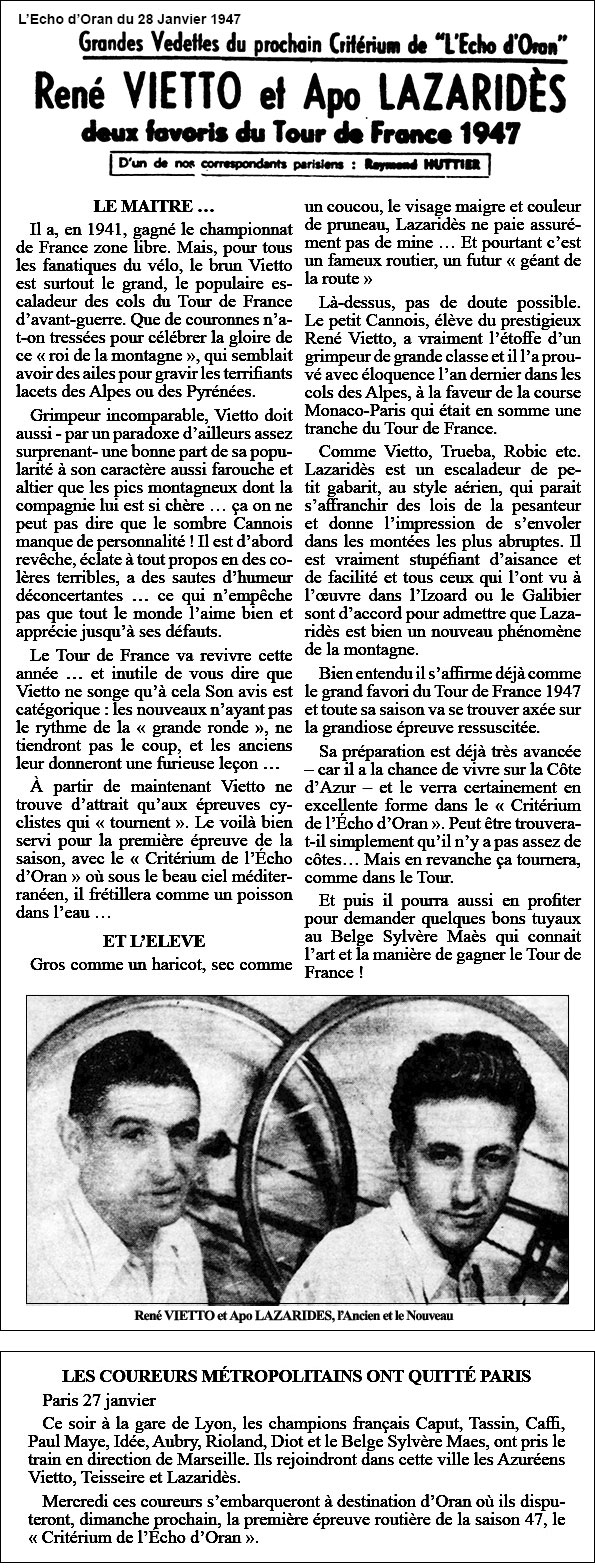 L'Echo d'Oran du 28 Janvier 1947

Grandes Vedettes du prochain Critérium de "L'Echo d'Oran"

René VIETTO et Apo LAZARIDÈS

deux favoris du Tour de France 1947

D'un de nos correspondants parisiens : Raymond HUTTIER

LE MAITRE …

Il a, en 1941, gagné le championnat de France zone libre. Mais, pour tous les fanatiques du vélo, le brun Vietto est surtout le grand, le populaire escaladeur des cols du Tour de France d'avant-guerre. Que de couronnes n'a-t-on tressées pour célébrer la gloire de ce « roi de la montagne », qui semblait avoir des ailes pour gravir les terrifiants lacets des Alpes ou des Pyrénées.

Grimpeur incomparable, Vietto doit aussi - par un paradoxe d'ailleurs assez surprenant- une bonne part de sa popularité à son caractère aussi farouche et altier que les pics montagneux dont la compagnie lui est si chère … ça on ne peut pas dire que le sombre Cannois manque de personnalité ! Il est d'abord revêche, éclate à tout propos en des colères terribles, a des sautes d'humeur déconcertantes … ce qui n'empêche pas que tout le monde l'aime bien et apprécie jusqu'à ses défauts.

Le Tour de France va revivre cette année … et inutile de vous dire que Vietto ne songe qu'à cela Son avis est catégorique : les nouveaux n'ayant pas le rythme de la « grande ronde », ne tiendront pas le coup, et les anciens leur donneront une furieuse leçon …

À partir de maintenant Vietto ne trouve d'attrait qu'aux épreuves cyclistes qui « tournent ». Le voilà bien servi pour la première épreuve de la saison, avec le « Critérium de l'Écho d'Oran » où sous le beau ciel méditerranéen, il frétillera comme un poisson dans l'eau …

ET L'ELEVE

Gros comme un haricot, sec comme un coucou, le visage maigre et couleur de pruneau, Lazaridès ne paie assurément pas de mine … Et pourtant c'est un fameux routier, un futur « géant de la route »

Là-dessus, pas de doute possible. Le petit Cannois, élève du prestigieux René Vietto, a vraiment l'étoffe d'un grimpeur de grande classe et il l'a prouvé avec éloquence l'an dernier dans les cols des Alpes, à la faveur de la course Monaco-Paris qui était en somme une tranche du Tour de France.

Comme Vietto, Trueba, Robic etc. Lazaridès est un escaladeur de petit gabarit, au style aérien, qui parait s'affranchir des lois de la pesanteur et donne l'impression de s'envoler dans les montées les plus abruptes. Il est vraiment stupéfiant d'aisance et de facilité et tous ceux qui l'ont vu à l'œuvre dans l'Izoard ou le Galibier sont d'accord pour admettre que Lazaridès est bien un nouveau phénomène de la montagne.

Bien entendu il s'affirme déjà comme le grand favori du Tour de France 1947 et toute sa saison va se trouver axée sur la grandiose épreuve ressuscitée.

Sa préparation est déjà très avancée – car il a la chance de vivre sur la Côte d'Azur – et le verra certainement en excellente forme dans le « Critérium de l'Écho d'Oran ». Peut être trouvera-t-il simplement qu'il n'y a pas assez de côtes… Mais en revanche ça tournera, comme dans le Tour.

Et puis il pourra aussi en profiter pour demander quelques bons tuyaux au Belge Sylvère Maès qui connait l'art et la manière de gagner le Tour de France !

René VIETTO et Apo LAZARIDES, l'Ancien et le Nouveau

LES COUREURS MÉTROPOLITAINS ONT QUITTÉ PARIS

Paris 27 janvier

Ce soir à la gare de Lyon, les champions français Caput, Tassin, Caffi, Paul Maye, Idée, Aubry, Rioland, Diot et le Belge Sylvère Maes, ont pris le train en direction de Marseille. Ils rejoindront dans cette ville les Azuréens Vietto, Teisseire et Lazaridès.

Mercredi ces coureurs s'embarqueront à destination d'Oran où ils disputeront, dimanche prochain, la première épreuve routière de la saison 47, le « Critérium de l'Écho d'Oran ».